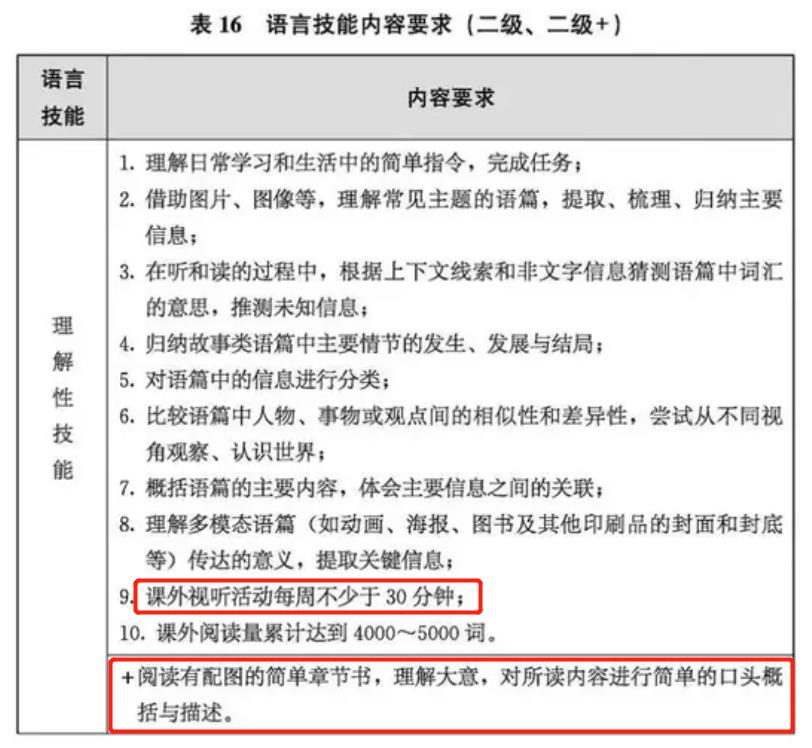 表 16　语言技能内容要求（二级、二级+）

| 语言技能 | 内容要求 |
|---|---|
| 理解性技能 | 1. 理解日常学习和生活中的简单指令，完成任务；<br>2. 借助图片、图像等，理解常见主题的语篇，提取、梳理、归纳主要信息；<br>3. 在听和读的过程中，根据上下文线索和非文字信息猜测语篇中词汇的意思，推测未知信息；<br>4. 归纳故事类语篇中主要情节的发生、发展与结局；<br>5. 对语篇中的信息进行分类；<br>6. 比较语篇中人物、事物或观点间的相似性和差异性，尝试从不同视角观察、认识世界；<br>7. 概括语篇的主要内容，体会主要信息之间的关联；<br>8. 理解多模态语篇（如动画、海报、图书及其他印刷品的封面和封底等）传达的意义，提取关键信息；<br>9. 课外视听活动每周不少于 30 分钟；<br>10. 课外阅读量累计达到 4000～5000 词。 |
| | +阅读有配图的简单章节书，理解大意，对所读内容进行简单的口头概括与描述。 |